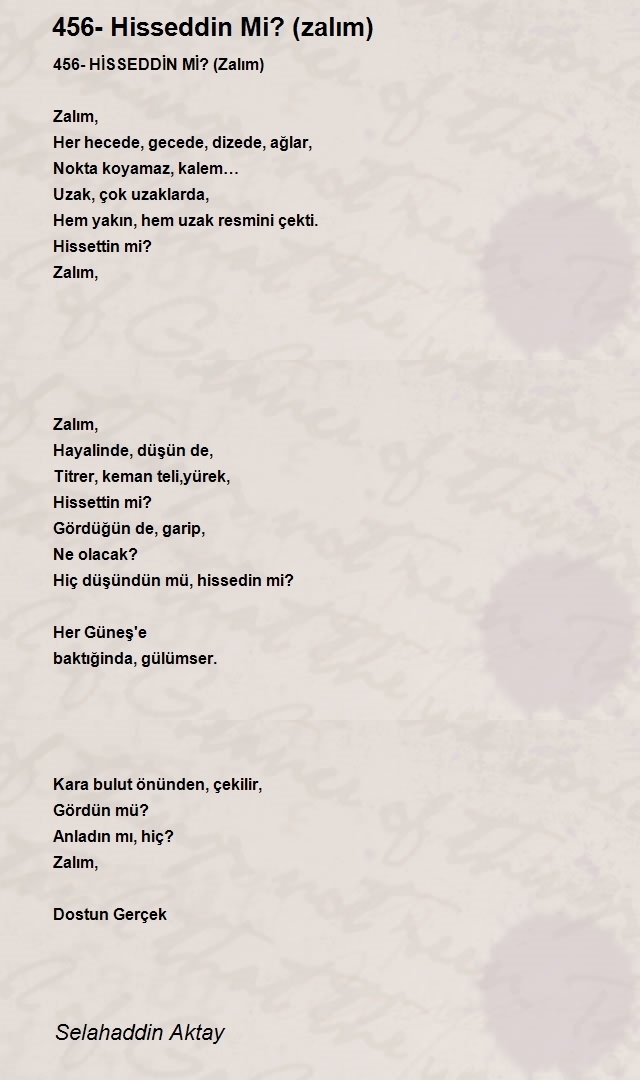 456- Hisseddin Mi? (zalım)

456- HİSSEDDİN Mİ? (Zalım)

Zalım,
Her hecede, gecede, dizede, ağlar,
Nokta koyamaz, kalem…
Uzak, çok uzaklarda,
Hem yakın, hem uzak resmini çekti.
Hissettin mi?
Zalım,

Zalım,
Hayalinde, düşün de,
Titrer, keman teli,yürek,
Hissettin mi?
Gördüğün de, garip,
Ne olacak?
Hiç düşündün mü, hissedin mi?

Her Güneş'e
baktığında, gülümser.

Kara bulut önünden, çekilir,
Gördün mü?
Anladın mı, hiç?
Zalım,

Dostun Gerçek

Selahaddin Aktay